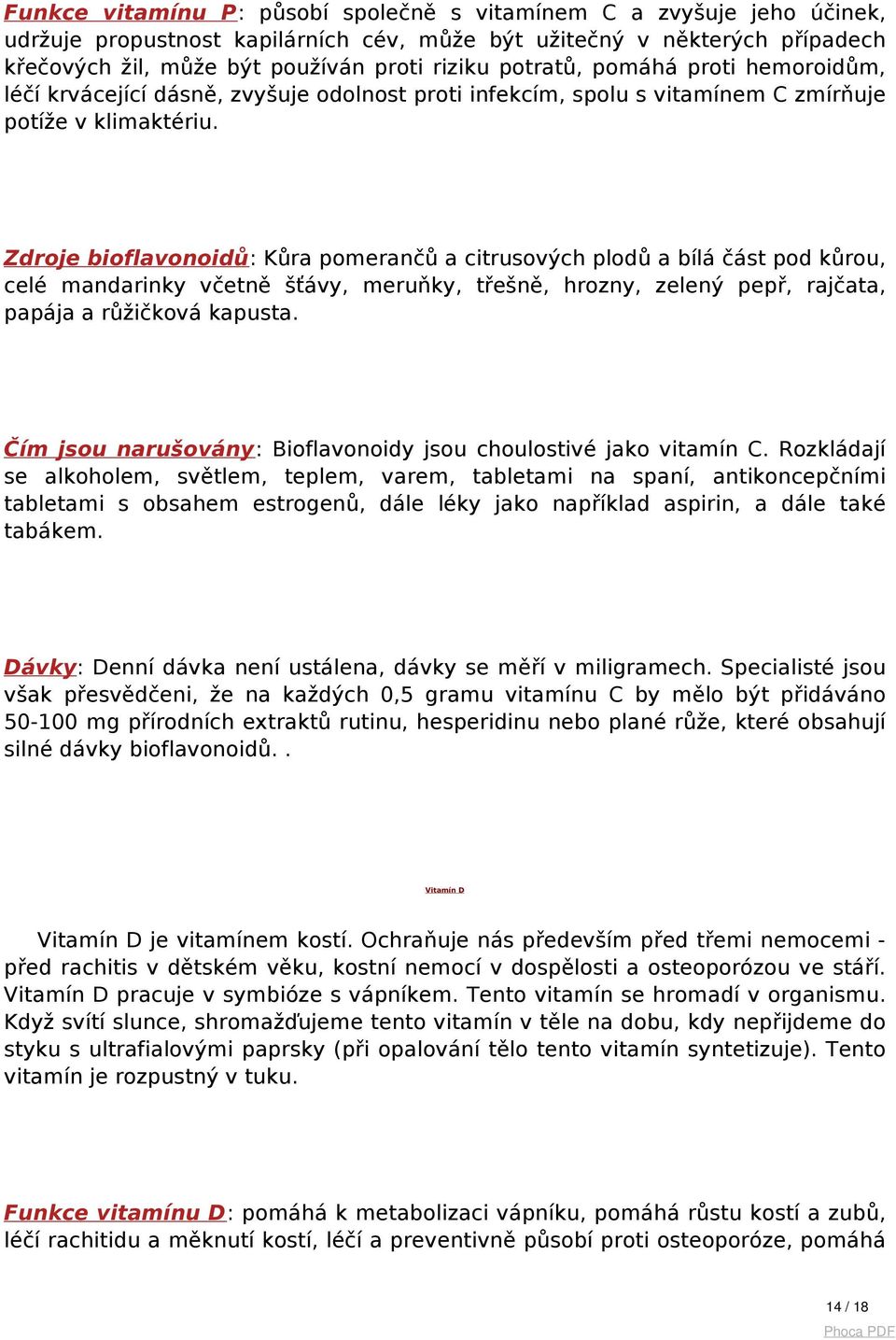 Funkce vitamínu P: působí společně s vitamínem C a zvyšuje jeho účinek, udržuje propustnost kapilárních cév, může být užitečný v některých případech křečových žil, může být používán proti riziku potratů, pomáhá proti hemoroidům, léčí krvácející dásně, zvyšuje odolnost proti infekcím, spolu s vitamínem C zmírňuje potíže v klimaktériu.

Zdroje bioflavonoidů: Kůra pomerančů a citrusových plodů a bílá část pod kůrou, celé mandarinky včetně šťávy, meruňky, třešně, hrozny, zelený pepř, rajčata, papája a růžičková kapusta.

Čím jsou narušovány: Bioflavonoidy jsou choulostivé jako vitamín C. Rozkládají se alkoholem, světlem, teplem, varem, tabletami na spaní, antikoncepčními tabletami s obsahem estrogenů, dále léky jako například aspirin, a dále také tabákem.

Dávky: Denní dávka není ustálena, dávky se měří v miligramech. Specialisté jsou však přesvědčeni, že na každých 0,5 gramu vitamínu C by mělo být přidáváno 50-100 mg přírodních extraktů rutinu, hesperidinu nebo plané růže, které obsahují silné dávky bioflavonoidů. .

Vitamín D

Vitamín D je vitamínem kostí. Ochraňuje nás především před třemi nemocemi - před rachitis v dětském věku, kostní nemocí v dospělosti a osteoporózou ve stáří. Vitamín D pracuje v symbióze s vápníkem. Tento vitamín se hromadí v organismu. Když svítí slunce, shromažďujeme tento vitamín v těle na dobu, kdy nepřijdeme do styku s ultrafialovými paprsky (při opalování tělo tento vitamín syntetizuje). Tento vitamín je rozpustný v tuku.

Funkce vitamínu D: pomáhá k metabolizaci vápníku, pomáhá růstu kostí a zubů, léčí rachitidu a měknutí kostí, léčí a preventivně působí proti osteoporóze, pomáhá

14 / 18

Phoca PDF